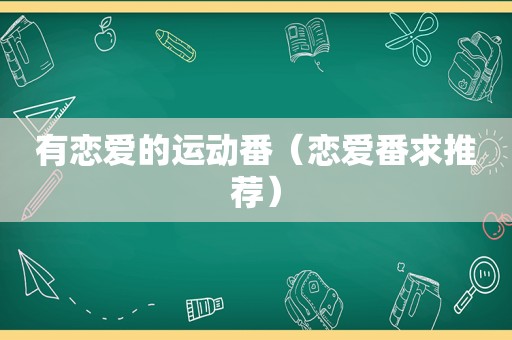 有恋爱的运动番（恋爱番求推荐）